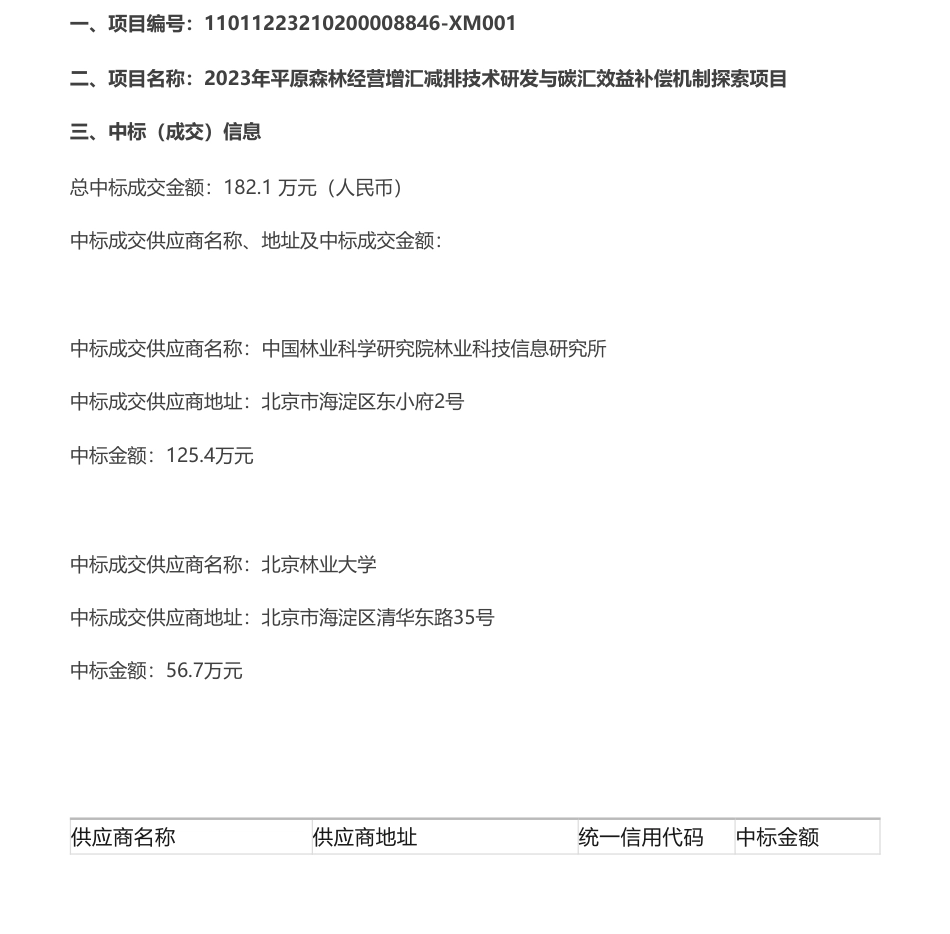 一、项目编号：11011223210200008846-XM001

二、项目名称：2023年平原森林经营增汇减排技术研发与碳汇效益补偿机制探索项目

三、中标（成交）信息

总中标成交金额：182.1 万元（人民币）

中标成交供应商名称、地址及中标成交金额：

中标成交供应商名称：中国林业科学研究院林业科技信息研究所

中标成交供应商地址：北京市海淀区东小府2号

中标金额：125.4万元

中标成交供应商名称：北京林业大学

中标成交供应商地址：北京市海淀区清华东路35号

中标金额：56.7万元

| 供应商名称 | 供应商地址 | 统一信用代码 | 中标金额 |
|---|---|---|---|